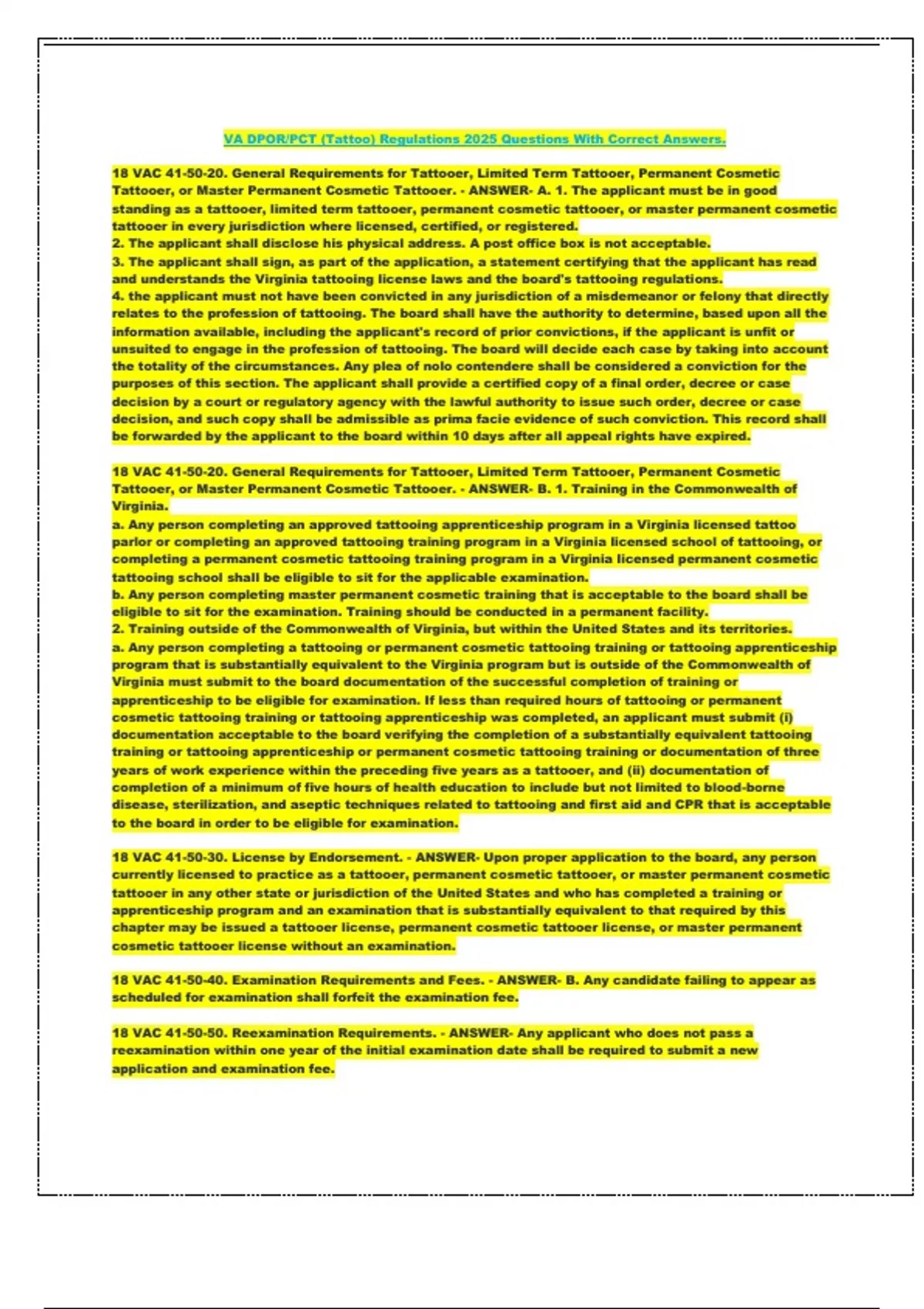 VA DPOR/PCT (Tattoo) Regulations 2025 Questions With Correct Answers.

18 VAC 41-50-20. General Requirements for Tattooer, Limited Term Tattooer, Permanent Cosmetic Tattooer, or Master Permanent Cosmetic Tattooer. - ANSWER- A. 1. The applicant must be in good standing as a tattooer, limited term tattooer, permanent cosmetic tattooer, or master permanent cosmetic tattooer in every jurisdiction where licensed, certified, or registered.
2. The applicant shall disclose his physical address. A post office box is not acceptable.
3. The applicant shall sign, as part of the application, a statement certifying that the applicant has read and understands the Virginia tattooing license laws and the board's tattooing regulations.
4. the applicant must not have been convicted in any jurisdiction of a misdemeanor or felony that directly relates to the profession of tattooing. The board shall have the authority to determine, based upon all the information available, including the applicant's record of prior convictions, if the applicant is unfit or unsuited to engage in the profession of tattooing. The board will decide each case by taking into account the totality of the circumstances. Any plea of nolo contendere shall be considered a conviction for the purposes of this section. The applicant shall provide a certified copy of a final order, decree or case decision by a court or regulatory agency with the lawful authority to issue such order, decree or case decision, and such copy shall be admissible as prima facie evidence of such conviction. This record shall be forwarded by the applicant to the board within 10 days after all appeal rights have expired.

18 VAC 41-50-20. General Requirements for Tattooer, Limited Term Tattooer, Permanent Cosmetic Tattooer, or Master Permanent Cosmetic Tattooer. - ANSWER- B. 1. Training in the Commonwealth of Virginia.
a. Any person completing an approved tattooing apprenticeship program in a Virginia licensed tattoo parlor or completing an approved tattooing training program in a Virginia licensed school of tattooing, or completing a permanent cosmetic tattooing training program in a Virginia licensed permanent cosmetic tattooing school shall be eligible to sit for the applicable examination.
b. Any person completing master permanent cosmetic training that is acceptable to the board shall be eligible to sit for the examination. Training should be conducted in a permanent facility.
2. Training outside of the Commonwealth of Virginia, but within the United States and its territories.
a. Any person completing a tattooing or permanent cosmetic tattooing training or tattooing apprenticeship program that is substantially equivalent to the Virginia program but is outside of the Commonwealth of Virginia must submit to the board documentation of the successful completion of training or apprenticeship to be eligible for examination. If less than required hours of tattooing or permanent cosmetic tattooing training or tattooing apprenticeship was completed, an applicant must submit (i) documentation acceptable to the board verifying the completion of a substantially equivalent tattooing training or tattooing apprenticeship or permanent cosmetic tattooing training or documentation of three years of work experience within the preceding five years as a tattooer, and (ii) documentation of completion of a minimum of five hours of health education to include but not limited to blood-borne disease, sterilization, and aseptic techniques related to tattooing and first aid and CPR that is acceptable to the board in order to be eligible for examination.

18 VAC 41-50-30. License by Endorsement. - ANSWER- Upon proper application to the board, any person currently licensed to practice as a tattooer, permanent cosmetic tattooer, or master permanent cosmetic tattooer in any other state or jurisdiction of the United States and who has completed a training or apprenticeship program and an examination that is substantially equivalent to that required by this chapter may be issued a tattooer license, permanent cosmetic tattooer license, or master permanent cosmetic tattooer license without an examination.

18 VAC 41-50-40. Examination Requirements and Fees. - ANSWER- B. Any candidate failing to appear as scheduled for examination shall forfeit the examination fee.

18 VAC 41-50-50. Reexamination Requirements. - ANSWER- Any applicant who does not pass a reexamination within one year of the initial examination date shall be required to submit a new application and examination fee.